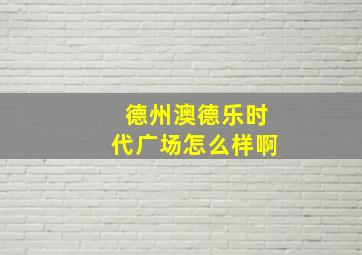 德州澳德乐时代广场怎么样啊